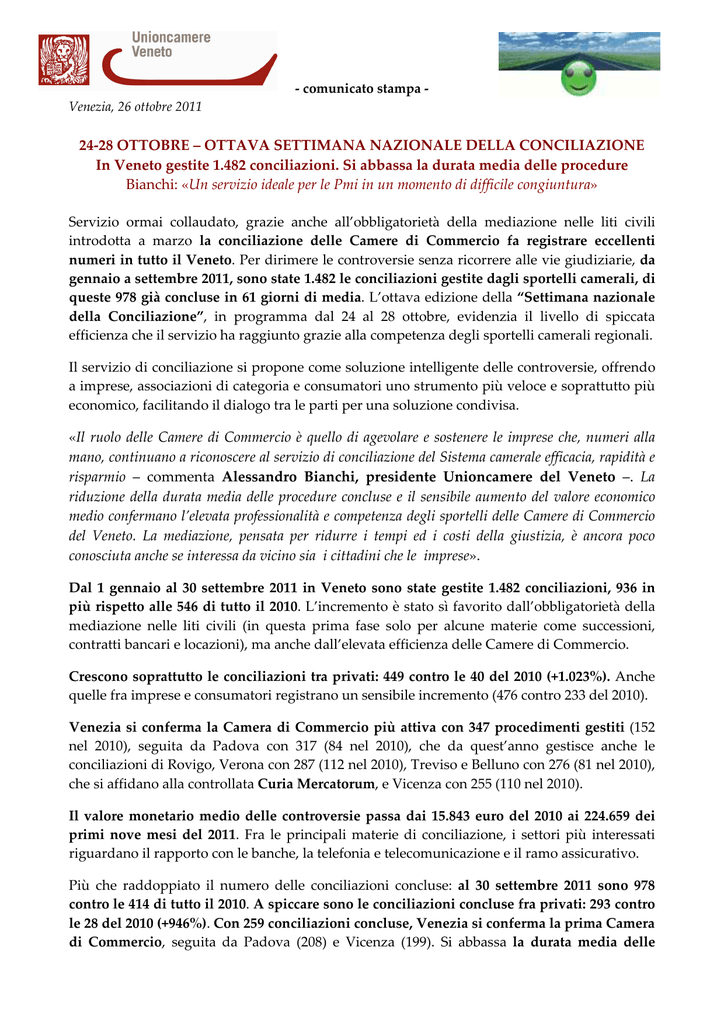 Unioncamere Veneto

- comunicato stampa -

Venezia, 26 ottobre 2011

24-28 OTTOBRE – OTTAVA SETTIMANA NAZIONALE DELLA CONCILIAZIONE
In Veneto gestite 1.482 conciliazioni. Si abbassa la durata media delle procedure
Bianchi: «Un servizio ideale per le Pmi in un momento di difficile congiuntura»

Servizio ormai collaudato, grazie anche all'obbligatorietà della mediazione nelle liti civili introdotta a marzo la conciliazione delle Camere di Commercio fa registrare eccellenti numeri in tutto il Veneto. Per dirimere le controversie senza ricorrere alle vie giudiziarie, da gennaio a settembre 2011, sono state 1.482 le conciliazioni gestite dagli sportelli camerali, di queste 978 già concluse in 61 giorni di media. L'ottava edizione della "Settimana nazionale della Conciliazione", in programma dal 24 al 28 ottobre, evidenzia il livello di spiccata efficienza che il servizio ha raggiunto grazie alla competenza degli sportelli camerali regionali.

Il servizio di conciliazione si propone come soluzione intelligente delle controversie, offrendo a imprese, associazioni di categoria e consumatori uno strumento più veloce e soprattutto più economico, facilitando il dialogo tra le parti per una soluzione condivisa.

«Il ruolo delle Camere di Commercio è quello di agevolare e sostenere le imprese che, numeri alla mano, continuano a riconoscere al servizio di conciliazione del Sistema camerale efficacia, rapidità e risparmio – commenta Alessandro Bianchi, presidente Unioncamere del Veneto –. La riduzione della durata media delle procedure concluse e il sensibile aumento del valore economico medio confermano l'elevata professionalità e competenza degli sportelli delle Camere di Commercio del Veneto. La mediazione, pensata per ridurre i tempi ed i costi della giustizia, è ancora poco conosciuta anche se interessa da vicino sia i cittadini che le imprese».

Dal 1 gennaio al 30 settembre 2011 in Veneto sono state gestite 1.482 conciliazioni, 936 in più rispetto alle 546 di tutto il 2010. L'incremento è stato sì favorito dall'obbligatorietà della mediazione nelle liti civili (in questa prima fase solo per alcune materie come successioni, contratti bancari e locazioni), ma anche dall'elevata efficienza delle Camere di Commercio.

Crescono soprattutto le conciliazioni tra privati: 449 contro le 40 del 2010 (+1.023%). Anche quelle fra imprese e consumatori registrano un sensibile incremento (476 contro 233 del 2010).

Venezia si conferma la Camera di Commercio più attiva con 347 procedimenti gestiti (152 nel 2010), seguita da Padova con 317 (84 nel 2010), che da quest'anno gestisce anche le conciliazioni di Rovigo, Verona con 287 (112 nel 2010), Treviso e Belluno con 276 (81 nel 2010), che si affidano alla controllata Curia Mercatorum, e Vicenza con 255 (110 nel 2010).

Il valore monetario medio delle controversie passa dai 15.843 euro del 2010 ai 224.659 dei primi nove mesi del 2011. Fra le principali materie di conciliazione, i settori più interessati riguardano il rapporto con le banche, la telefonia e telecomunicazione e il ramo assicurativo.

Più che raddoppiato il numero delle conciliazioni concluse: al 30 settembre 2011 sono 978 contro le 414 di tutto il 2010. A spiccare sono le conciliazioni concluse fra privati: 293 contro le 28 del 2010 (+946%). Con 259 conciliazioni concluse, Venezia si conferma la prima Camera di Commercio, seguita da Padova (208) e Vicenza (199). Si abbassa la durata media delle